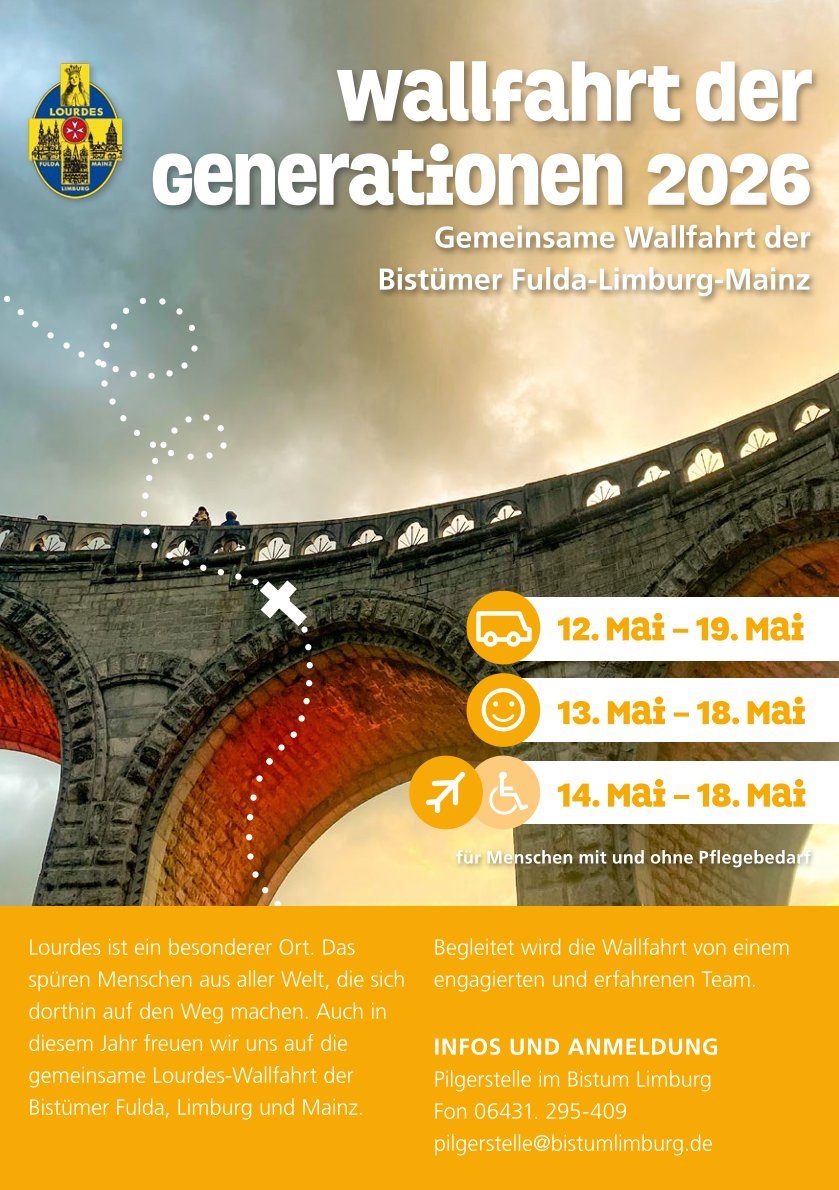 LOURDES
FULDA MAINZ
LIMBURG

Wallfahrt der Generationen 2026

Gemeinsame Wallfahrt der Bistümer Fulda-Limburg-Mainz

12. Mai – 19. Mai

13. Mai – 18. Mai

14. Mai – 18. Mai

für Menschen mit und ohne Pflegebedarf

Lourdes ist ein besonderer Ort. Das spüren Menschen aus aller Welt, die sich dorthin auf den Weg machen. Auch in diesem Jahr freuen wir uns auf die gemeinsame Lourdes-Wallfahrt der Bistümer Fulda, Limburg und Mainz.

Begleitet wird die Wallfahrt von einem engagierten und erfahrenen Team.

INFOS UND ANMELDUNG
Pilgerstelle im Bistum Limburg
Fon 06431. 295-409
pilgerstelle@bistumlimburg.de